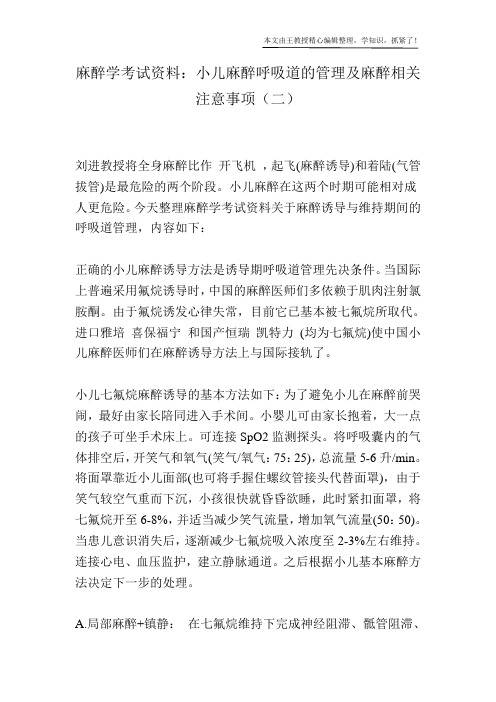 本文由王教授精心编辑整理，学知识，抓紧了！

麻醉学考试资料：小儿麻醉呼吸道的管理及麻醉相关注意事项（二）

刘进教授将全身麻醉比作 开飞机 ，起飞(麻醉诱导)和着陆(气管拔管)是最危险的两个阶段。小儿麻醉在这两个时期可能相对成人更危险。今天整理麻醉学考试资料关于麻醉诱导与维持期间的呼吸道管理，内容如下：

正确的小儿麻醉诱导方法是诱导期呼吸道管理先决条件。当国际上普遍采用氟烷诱导时，中国的麻醉医师们多依赖于肌肉注射氯胺酮。由于氟烷诱发心律失常，目前它已基本被七氟烷所取代。进口雅培 喜保福宁 和国产恒瑞 凯特力 (均为七氟烷)使中国小儿麻醉医师们在麻醉诱导方法上与国际接轨了。

小儿七氟烷麻醉诱导的基本方法如下：为了避免小儿在麻醉前哭闹，最好由家长陪同进入手术间。小婴儿可由家长抱着，大一点的孩子可坐手术床上。可连接 SpO2 监测探头。将呼吸囊内的气体排空后，开笑气和氧气(笑气/氧气：75：25)，总流量 5-6 升/min。将面罩靠近小儿面部(也可将手握住螺纹管接头代替面罩)，由于笑气较空气重而下沉，小孩很快就昏昏欲睡，此时紧扣面罩，将七氟烷开至 6-8%，并适当减少笑气流量，增加氧气流量(50：50)。当患儿意识消失后，逐渐减少七氟烷吸入浓度至 2-3%左右维持。连接心电、血压监护，建立静脉通道。之后根据小儿基本麻醉方法决定下一步的处理。

A.局部麻醉+镇静： 在七氟烷维持下完成神经阻滞、骶管阻滞、